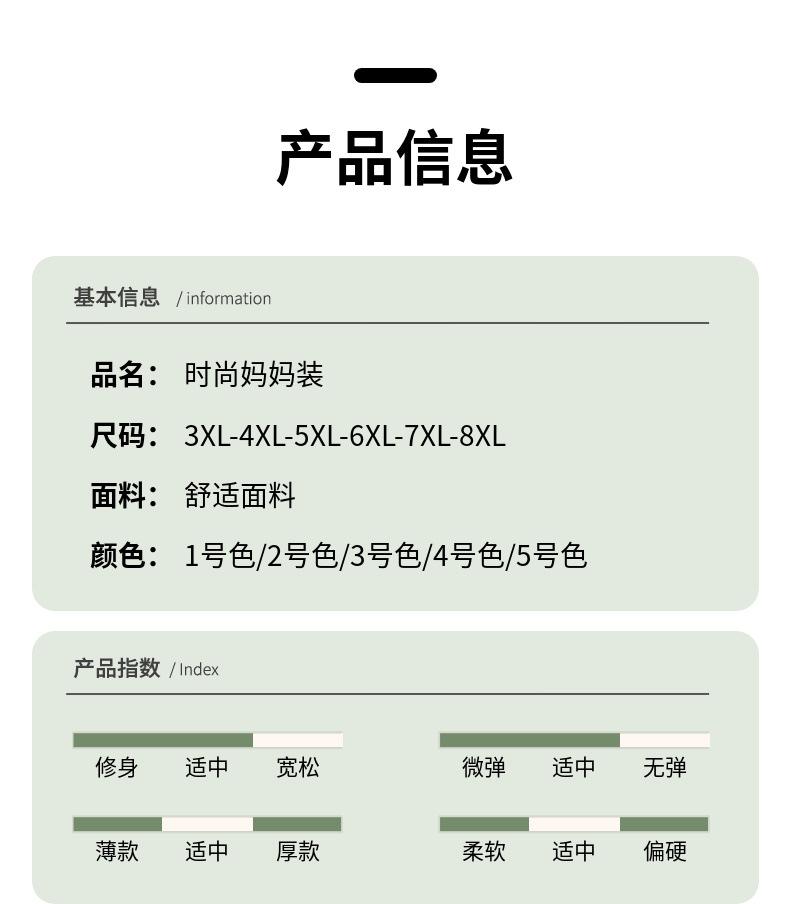 产品信息

基本信息 / information

品名： 时尚妈妈装

尺码： 3XL-4XL-5XL-6XL-7XL-8XL

面料： 舒适面料

颜色： 1号色/2号色/3号色/4号色/5号色

产品指数 / Index

修身 适中 宽松

微弹 适中 无弹

薄款 适中 厚款

柔软 适中 偏硬